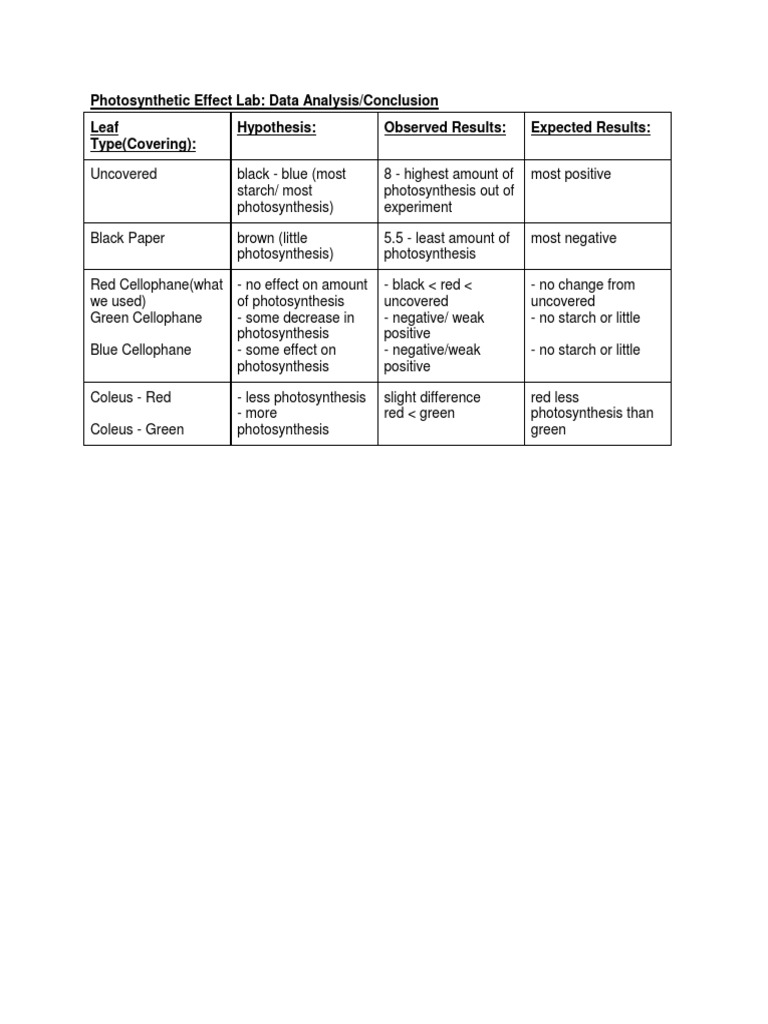 Photosynthetic Effect Lab: Data Analysis/Conclusion

| Leaf Type(Covering): | Hypothesis: | Observed Results: | Expected Results: |
|---|---|---|---|
| Uncovered | black - blue (most starch/ most photosynthesis) | 8 - highest amount of photosynthesis out of experiment | most positive |
| Black Paper | brown (little photosynthesis) | 5.5 - least amount of photosynthesis | most negative |
| Red Cellophane(what we used) Green Cellophane Blue Cellophane | - no effect on amount of photosynthesis - some decrease in photosynthesis - some effect on photosynthesis | - black < red < uncovered - negative/ weak positive - negative/weak positive | - no change from uncovered - no starch or little - no starch or little |
| Coleus - Red Coleus - Green | - less photosynthesis - more photosynthesis | slight difference red < green | red less photosynthesis than green |